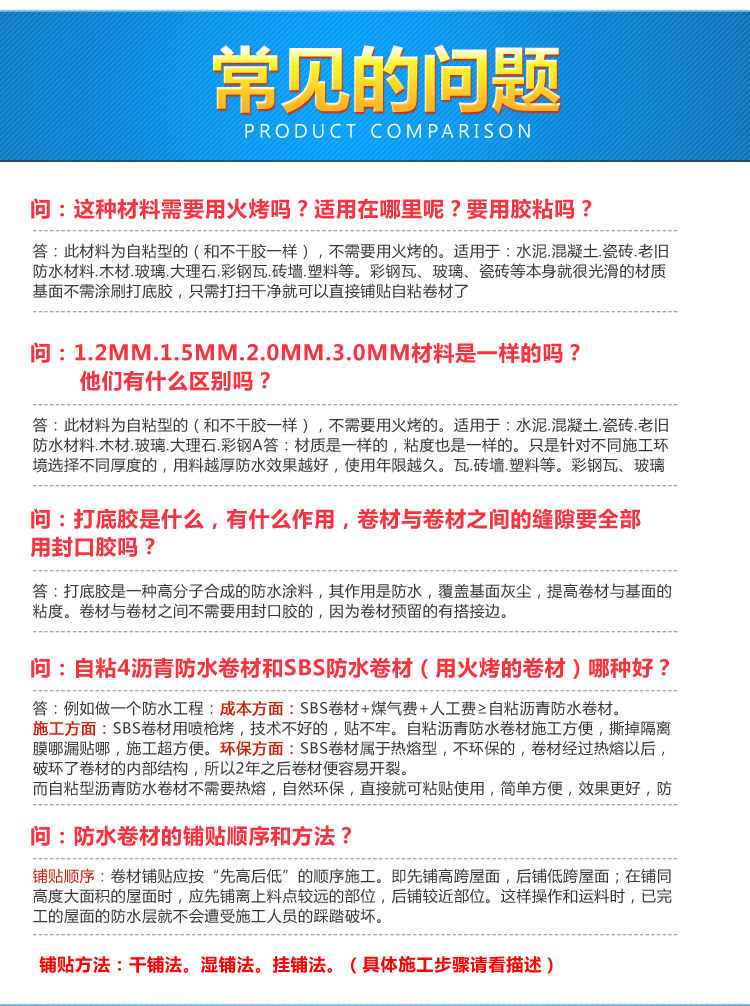 常见的问题
PRODUCT COMPARISON

问：这种材料需要用火烤吗？适用在哪里呢？要用胶粘吗？

答：此材料为自粘型的（和不干胶一样），不需要用火烤的。适用于：水泥.混凝土.瓷砖.老旧防水材料.木材.玻璃.大理石.彩钢瓦.砖墙.塑料等。彩钢瓦、玻璃、瓷砖等本身就很光滑的材质基面不需涂刷打底胶，只需打扫干净就可以直接铺贴自粘卷材了

问：1.2MM.1.5MM.2.0MM.3.0MM材料是一样的吗？他们有什么区别吗？

答：此材料为自粘型的（和不干胶一样），不需要用火烤的。适用于：水泥.混凝土.瓷砖.老旧防水材料.木材.玻璃.大理石.彩钢A答：材质是一样的，粘度也是一样的。只是针对不同施工环境选择不同厚度的，用料越厚防水效果越好，使用年限越久。瓦.砖墙.塑料等。彩钢瓦、玻璃

问：打底胶是什么，有什么作用，卷材与卷材之间的缝隙要全部用封口胶吗？

答：打底胶是一种高分子合成的防水涂料，其作用是防水，覆盖基面灰尘，提高卷材与基面的粘度。卷材与卷材之间不需要用封口胶的，因为卷材预留的有搭接边。

问：自粘4沥青防水卷材和SBS防水卷材（用火烤的卷材）哪种好？

答：例如做一个防水工程：成本方面：SBS卷材+煤气费+人工费≥自粘沥青防水卷材。
施工方面：SBS卷材用喷枪烤，技术不好的，贴不牢。自粘沥青防水卷材施工方便，撕掉隔离膜哪漏贴哪，施工超方便。环保方面：SBS卷材属于热熔型，不环保的，卷材经过热熔以后，破坏了卷材的内部结构，所以2年之后卷材便容易开裂。
而自粘型沥青防水卷材不需要热熔，自然环保，直接就可粘贴使用，简单方便，效果更好，防

问：防水卷材的铺贴顺序和方法？

铺贴顺序：卷材铺贴应按“先高后低”的顺序施工。即先铺高跨屋面，后铺低跨屋面；在铺同高度大面积的屋面时，应先铺离上料点较远的部位，后铺较近部位。这样操作和运料时，已完工的屋面的防水层就不会遭受施工人员的踩踏破坏。

铺贴方法：干铺法。湿铺法。挂铺法。（具体施工步骤请看描述）